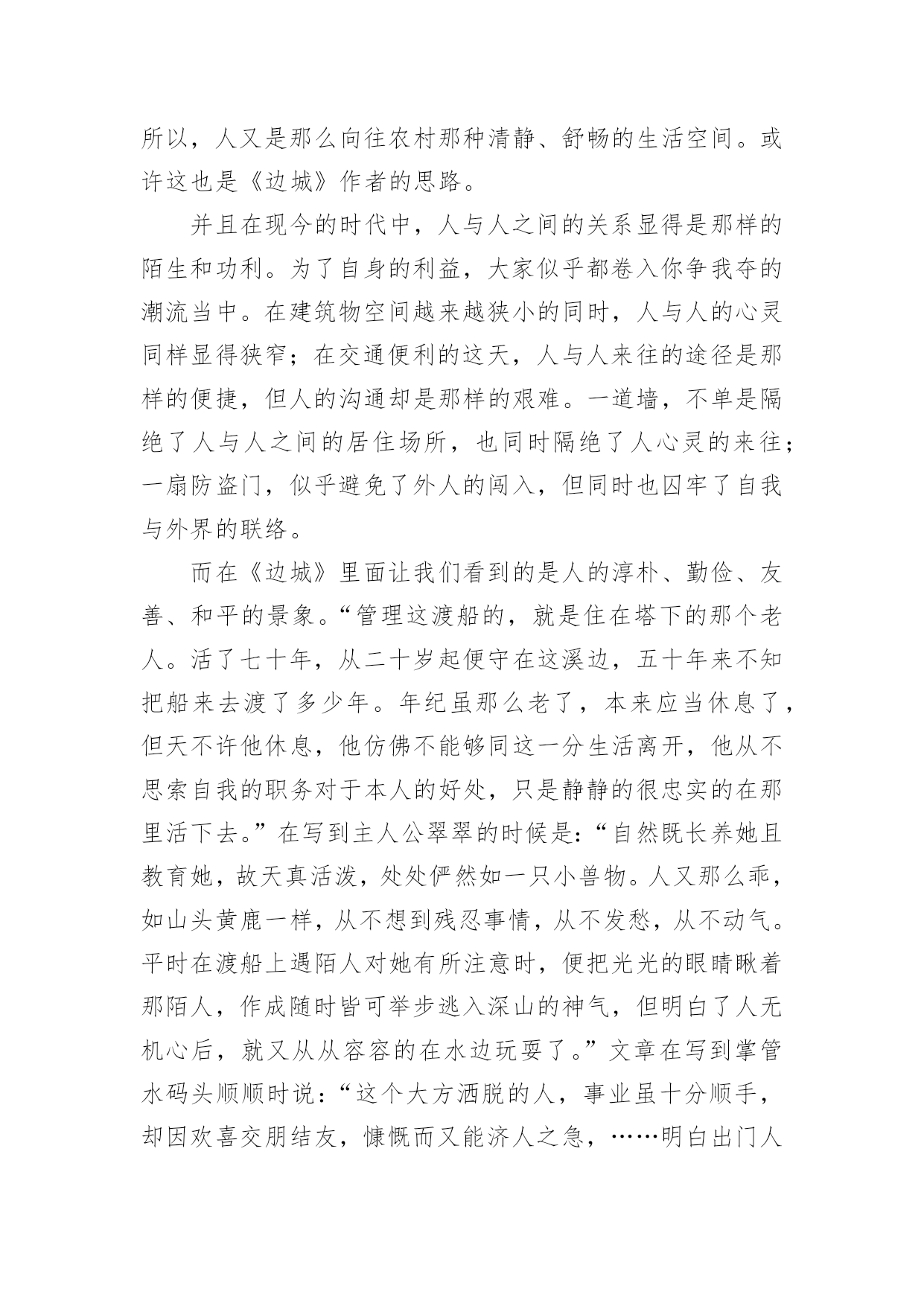 所以，人又是那么向往农村那种清静、舒畅的生活空间。或许这也是《边城》作者的思路。

并且在现今的时代中，人与人之间的关系显得是那样的陌生和功利。为了自身的利益，大家似乎都卷入你争我夺的潮流当中。在建筑物空间越来越狭小的同时，人与人的心灵同样显得狭窄；在交通便利的这天，人与人来往的途径是那样的便捷，但人的沟通却是那样的艰难。一道墙，不单是隔绝了人与人之间的居住场所，也同时隔绝了人心灵的来往；一扇防盗门，似乎避免了外人的闯入，但同时也囚牢了自我与外界的联络。

而在《边城》里面让我们看到的是人的淳朴、勤俭、友善、和平的景象。“管理这渡船的，就是住在塔下的那个老人。活了七十年，从二十岁起便守在这溪边，五十年来不知把船来去渡了多少年。年纪虽那么老了，本来应当休息了，但天不许他休息，他仿佛不能够同这一分生活离开，他从不思索自我的职务对于本人的好处，只是静静的很忠实的在那里活下去。”在写到主人公翠翠的时候是：“自然既长养她且教育她，故天真活泼，处处俨然如一只小兽物。人又那么乖，如山头黄鹿一样，从不想到残忍事情，从不发愁，从不动气。平时在渡船上遇陌人对她有所注意时，便把光光的眼睛瞅着那陌人，作成随时皆可举步逃入深山的神气，但明白了人无机心后，就又从从容容的在水边玩耍了。”文章在写到掌管水码头顺顺时说：“这个大方洒脱的人，事业虽十分顺手，却因欢喜交朋结友，慷慨而又能济人之急，……明白出门人